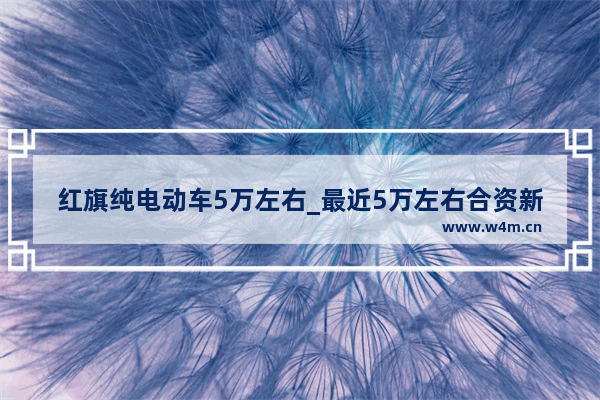 红旗纯电动车5万左右_最近5万左右合资新

www.w4m.cn